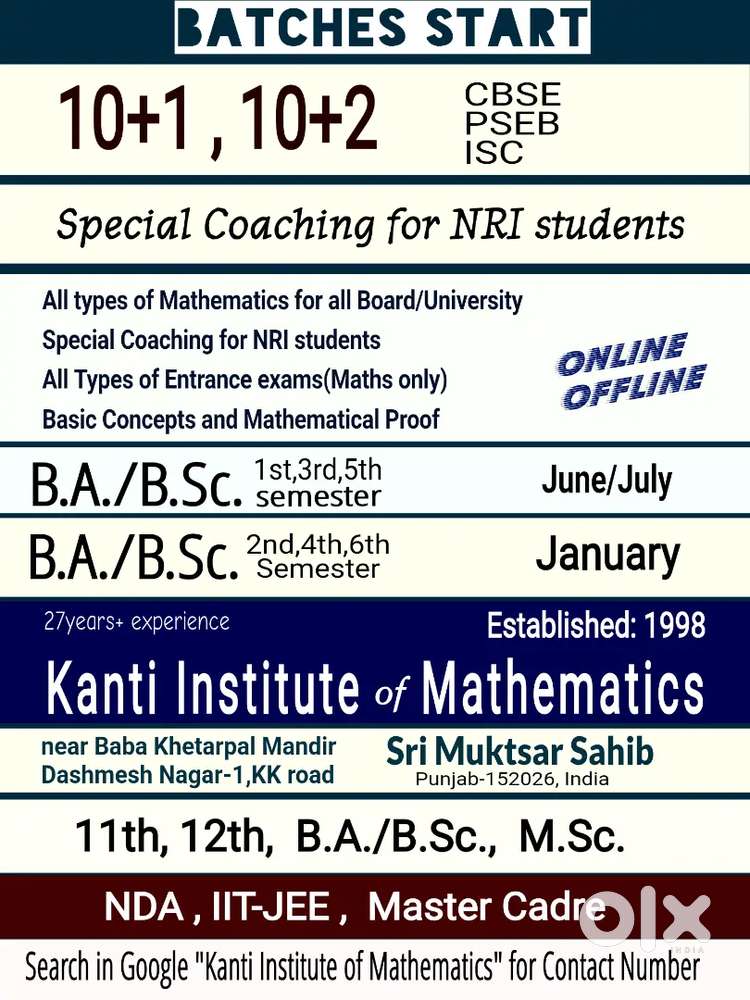 BATCHES START

10+1 , 10+2 CBSE PSEB ISC

Special Coaching for NRI students

All types of Mathematics for all Board/University
Special Coaching for NRI students
All Types of Entrance exams(Maths only)
Basic Concepts and Mathematical Proof

ONLINE
OFFLINE

B.A./B.Sc. 1st,3rd,5th semester June/July

B.A./B.Sc. 2nd,4th,6th Semester January

27years+ experience Established: 1998

Kanti Institute of Mathematics

near Baba Khetarpal Mandir
Dashmesh Nagar-1,KK road

Sri Muktsar Sahib
Punjab-152026, India

11th, 12th, B.A./B.Sc., M.Sc.

NDA , IIT-JEE , Master Cadre

OLX
INDIA

Search in Google "Kanti Institute of Mathematics" for Contact Number